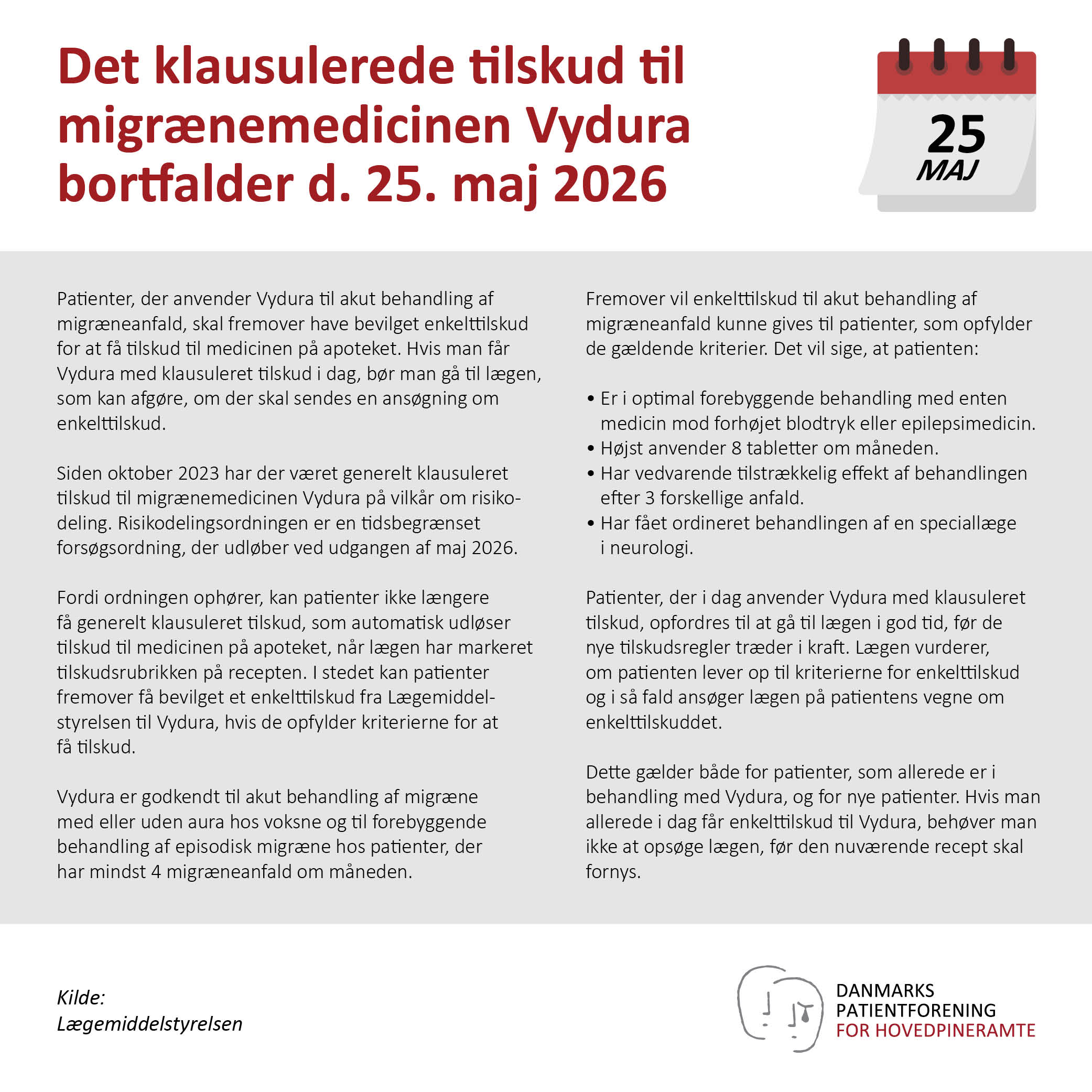 Det klausulerede tilskud til migrænemedicinen Vydura bortfalder d. 25. maj 2026

25
MAJ

Patienter, der anvender Vydura til akut behandling af migræneanfald, skal fremover have bevilget enkelttilskud for at få tilskud til medicinen på apoteket. Hvis man får Vydura med klausuleret tilskud i dag, bør man gå til lægen, som kan afgøre, om der skal sendes en ansøgning om enkelttilskud.

Siden oktober 2023 har der været generelt klausuleret tilskud til migrænemedicinen Vydura på vilkår om risikodeling. Risikodelingsordningen er en tidsbegrænset forsøgsordning, der udløber ved udgangen af maj 2026.

Fordi ordningen ophører, kan patienter ikke længere få generelt klausuleret tilskud, som automatisk udløser tilskud til medicinen på apoteket, når lægen har markeret tilskudsrubrikken på recepten. I stedet kan patienter fremover få bevilget et enkelttilskud fra Lægemiddelstyrelsen til Vydura, hvis de opfylder kriterierne for at få tilskud.

Vydura er godkendt til akut behandling af migræne med eller uden aura hos voksne og til forebyggende behandling af episodisk migræne hos patienter, der har mindst 4 migræneanfald om måneden.

Fremover vil enkelttilskud til akut behandling af migræneanfald kunne gives til patienter, som opfylder de gældende kriterier. Det vil sige, at patienten:

• Er i optimal forebyggende behandling med enten medicin mod forhøjet blodtryk eller epilepsimedicin.
• Højst anvender 8 tabletter om måneden.
• Har vedvarende tilstrækkelig effekt af behandlingen efter 3 forskellige anfald.
• Har fået ordineret behandlingen af en speciallæge i neurologi.

Patienter, der i dag anvender Vydura med klausuleret tilskud, opfordres til at gå til lægen i god tid, før de nye tilskudsregler træder i kraft. Lægen vurderer, om patienten lever op til kriterierne for enkelttilskud og i så fald ansøger lægen på patientens vegne om enkelttilskuddet.

Dette gælder både for patienter, som allerede er i behandling med Vydura, og for nye patienter. Hvis man allerede i dag får enkelttilskud til Vydura, behøver man ikke at opsøge lægen, før den nuværende recept skal fornys.

Kilde:
Lægemiddelstyrelsen

DANMARKS
PATIENTFORENING
FOR HOVEDPINERAMTE